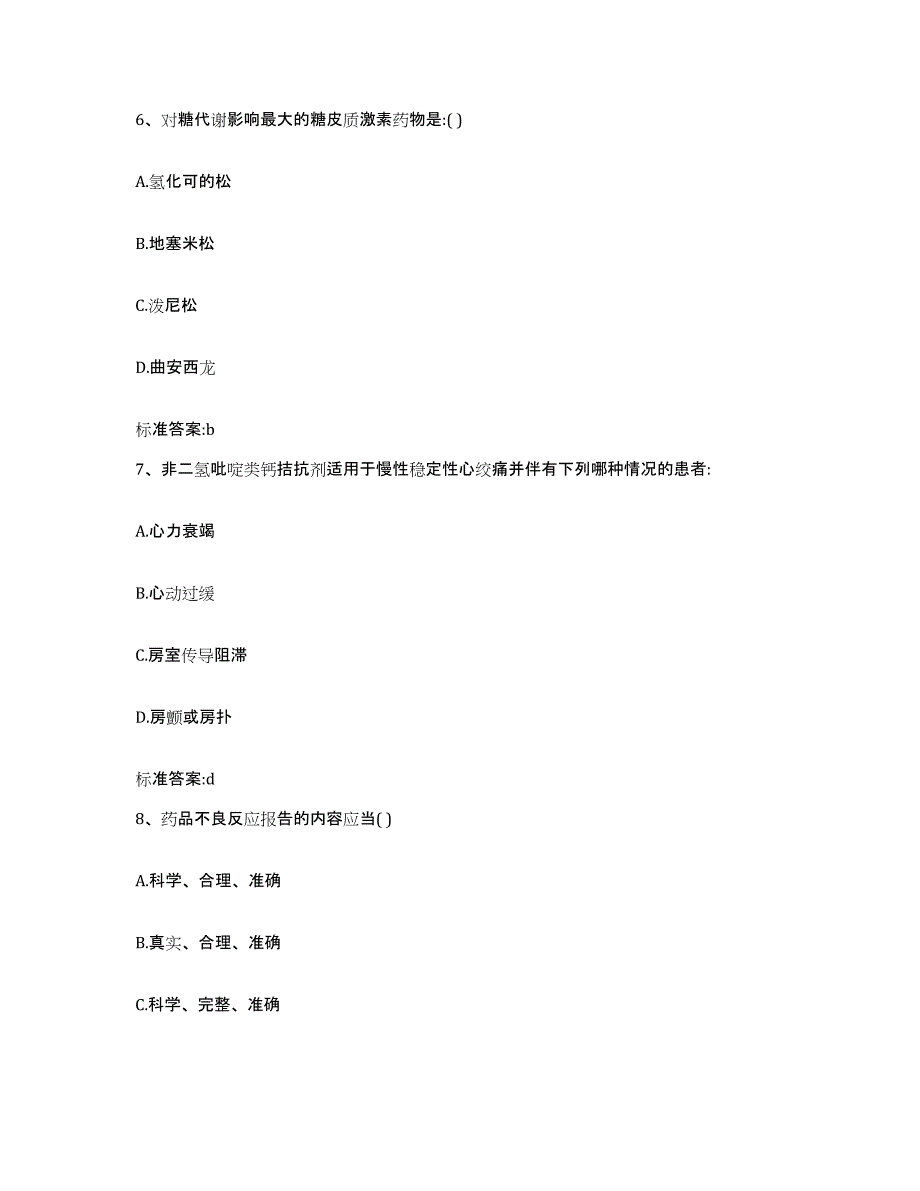 6、对糖代谢影响最大的糖皮质激素药物是:( )

A.氢化可的松

B.地塞米松

C.泼尼松

D.曲安西龙

标准答案:b

7、非二氢吡啶类钙拮抗剂适用于慢性稳定性心绞痛并伴有下列哪种情况的患者:

A.心力衰竭

B.心动过缓

C.房室传导阻滞

D.房颤或房扑

标准答案:d

8、药品不良反应报告的内容应当( )

A.科学、合理、准确

B.真实、合理、准确

C.科学、完整、准确